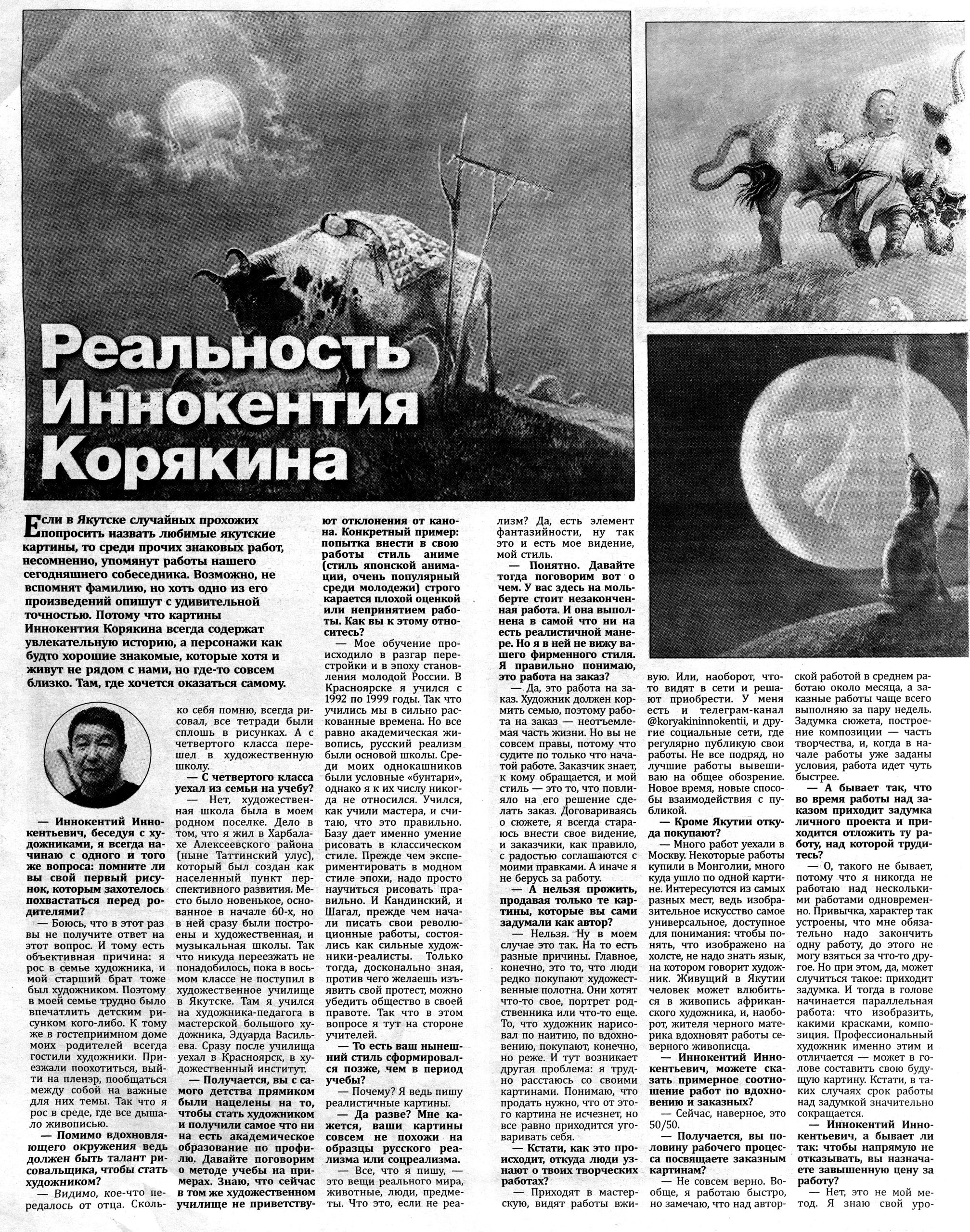 Реальность Иннокентия Корякина

Если в Якутске случайных прохожих попросить назвать любимые якутские картины, то среди прочих знаковых работ, несомненно, упомянут работы нашего сегодняшнего собеседника. Возможно, не вспомнят фамилию, но хоть одно из его произведений опишут с удивительной точностью. Потому что картины Иннокентия Корякина всегда содержат увлекательную историю, а персонажи как будто хорошие знакомые, которые хотя и живут не рядом с нами, но где-то совсем близко. Там, где хочется оказаться самому.

— Иннокентий Иннокентьевич, беседуя с художниками, я всегда начинаю с одного и того же вопроса: помните ли вы свой первый рисунок, которым захотелось похвастаться перед родителями?

— Боюсь, что в этот раз вы не получите ответ на этот вопрос. И тому есть объективная причина: я рос в семье художника, и мой старший брат тоже был художником. Поэтому в моей семье трудно было впечатлить детским рисунком кого-либо. К тому же в гостеприимном доме моих родителей всегда гостили художники. Приезжали поохотиться, выйти на пленэр, пообщаться между собой на важные для них темы. Так что я рос в среде, где все дышало живописью.

— Помимо вдохновляющего окружения ведь должен быть талант рисовальщика, чтобы стать художником?

— Видимо, кое-что передалось от отца. Сколько себя помню, всегда рисовал, все тетради были сплошь в рисунках. А с четвертого класса перешел в художественную школу.

— С четвертого класса уехал из семьи на учебу?

— Нет, художественная школа была в моем родном поселке. Дело в том, что я жил в Харбалахе Алексеевского района (ныне Таттинский улус), который был создан как населенный пункт перспективного развития. Место было новенькое, основанное в начале 60-х, но в ней сразу были построены и художественная, и музыкальная школы. Так что никуда переезжать не понадобилось, пока в восьмом классе не поступил в художественное училище в Якутске. Там я учился на художника-педагога в мастерской большого художника, Эдуарда Васильева. Сразу после училища уехал в Красноярск, в художественный институт.

— Получается, вы с самого детства прямиком были нацелены на то, чтобы стать художником и получили самое что ни на есть академическое образование по профилю. Давайте поговорим о методе учебы на примерах. Знаю, что сейчас в том же художественном училище не приветствуют отклонения от канона. Конкретный пример: попытка внести в свою работы стиль аниме (стиль японской анимации, очень популярный среди молодежи) строго карается плохой оценкой или непринятием работы. Как вы к этому относитесь?

— Мое обучение происходило в разгар перестройки и в эпоху становления молодой России. В Красноярске я учился с 1992 по 1999 годы. Так что учились мы в сильно раскованные времена. Но все равно академическая живопись, русский реализм были основой школы. Среди моих однокашников были условные «бунтари», однако я к их числу никогда не относился. Учился, как учили мастера, и считаю, что это правильно. Базу дает именно умение рисовать в классическом стиле. Прежде чем экспериментировать в модном стиле эпохи, надо просто научиться рисовать правильно. И Кандинский, и Шагал, прежде чем начали писать свои революционные работы, состоялись как сильные художники-реалисты. Только тогда, досконально зная, против чего желаешь изъявить свой протест, можно убедить общество в своей правоте. Так что в этом вопросе я тут на стороне учителей.

— То есть ваш нынешний стиль сформировался позже, чем в период учебы?

— Почему? Я ведь пишу реалистичные картины.

— Да разве? Мне кажется, ваши картины совсем не похожи на образцы русского реализма или соцреализма.

— Все, что я пишу, — это вещи реального мира, животные, люди, предметы. Что это, если не реализм? Да, есть элемент фантазийности, ну так это и есть мое видение, мой стиль.

— Понятно. Давайте тогда поговорим вот о чем. У вас здесь на мольберте стоит незаконченная работа. И она выполнена в самой что ни на есть реалистичной манере. Но я в ней не вижу вашего фирменного стиля. Я правильно понимаю, это работа на заказ?

— Да, это работа на заказ. Художник должен кормить семью, поэтому работа на заказ — неотъемлемая часть жизни. Но вы не совсем правы, потому что судите по только что начатой работе. Заказчик знает, к кому обращается, и мой стиль — это то, что повлияло на его решение сделать заказ. Договариваясь о сюжете, я всегда стараюсь внести свое видение, и заказчики, как правило, с радостью соглашаются с моими правками. А иначе я не берусь за работу.

— А нельзя прожить, продавая только те картины, которые вы сами задумали как автор?

— Нельзя. Ну в моем случае это так. На то есть разные причины. Главное, конечно, это то, что люди редко покупают художественные полотна. Они хотят что-то свое, портрет родственника или что-то еще. То, что художник нарисовал по наитию, по вдохновению, покупают, конечно, но реже. И тут возникает другая проблема: я трудно расстаюсь со своими картинами. Понимаю, что продать нужно, что от этого картина не исчезнет, но все равно приходится уговаривать себя.

— Кстати, как это происходит, откуда люди узнают о твоих творческих работах?

— Приходят в мастерскую, видят работы вживую. Или, наоборот, что-то видят в сети и решают приобрести. У меня есть и телеграм-канал @koryakininnokentii, и другие социальные сети, где регулярно публикую свои работы. Не все подряд, но лучшие работы вывешиваю на общее обозрение. Новое время, новые способы взаимодействия с публикой.

— Кроме Якутии откуда покупают?

— Много работ уехали в Москву. Некоторые работы купили в Монголии, много куда ушло по одной картине. Интересуются из самых разных мест, ведь изобразительное искусство самое универсальное, доступное для понимания: чтобы понять, что изображено на холсте, не надо знать язык, на котором говорит художник. Живущий в Якутии человек может влюбиться в живопись африканского художника, и, наоборот, жителя черного материка вдохновят работы северного живописца.

— Иннокентий Иннокентьевич, можете сказать примерное соотношение работ по вдохновению и заказных?

— Сейчас, наверное, это 50/50.

— Получается, вы половину рабочего процесса посвящаете заказным картинам?

— Не совсем верно. Вообще, я работаю быстро, но замечаю, что над авторской работой в среднем работаю около месяца, а заказные работы чаще всего выполняю за пару недель. Задумка сюжета, построение композиции — часть творчества, и, когда в начале работы уже заданы условия, работа идет чуть быстрее.

— А бывает так, что во время работы над заказом приходит задумка личного проекта и приходится отложить ту работу, над которой трудитесь?

— О, такого не бывает, потому что я никогда не работаю над несколькими работами одновременно. Привычка, характер так устроены, что мне обязательно надо закончить одну работу, до этого не могу взяться за что-то другое. Но при этом, да, может случиться такое: приходит задумка. И тогда в голове начинается параллельная работа: что изобразить, какими красками, композиция. Профессиональный художник именно этим и отличается — может в голове составить свою будущую картину. Кстати, в таких случаях срок работы над задумкой значительно сокращается.

— Иннокентий Иннокентьевич, а бывает ли так: чтобы напрямую не отказывать, вы назначаете завышенную цену за работу?

— Нет, это не мой метод. Я знаю свой уро-